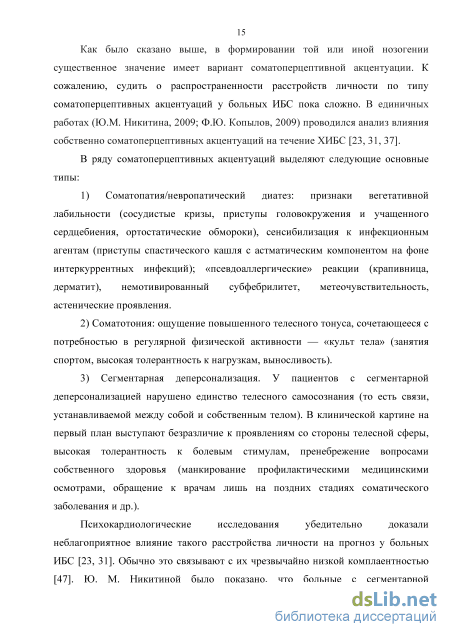 15

Как было сказано выше, в формировании той или иной нозогении существенное значение имеет вариант соматоперцептивной акцентуации. К сожалению, судить о распространенности расстройств личности по типу соматоперцептивных акцентуаций у больных ИБС пока сложно. В единичных работах (Ю.М. Никитина, 2009; Ф.Ю. Копылов, 2009) проводился анализ влияния собственно соматоперцептивных акцентуаций на течение ХИБС [23, 31, 37].

В ряду соматоперцептивных акцентуаций выделяют следующие основные типы:

1) Соматопатия/невропатический диатез: признаки вегетативной лабильности (сосудистые кризы, приступы головокружения и учащенного сердцебиения, ортостатические обмороки), сенсибилизация к инфекционным агентам (приступы спастического кашля с астматическим компонентом на фоне интеркуррентных инфекций); «псевдоаллергические» реакции (крапивница, дерматит), немотивированный субфебрилитет, метеочувствительность, астенические проявления.

2) Соматотония: ощущение повышенного телесного тонуса, сочетающееся с потребностью в регулярной физической активности — «культ тела» (занятия спортом, высокая толерантность к нагрузкам, выносливость).

3) Сегментарная деперсонализация. У пациентов с сегментарной деперсонализацией нарушено единство телесного самосознания (то есть связи, устанавливаемой между собой и собственным телом). В клинической картине на первый план выступают безразличие к проявлениям со стороны телесной сферы, высокая толерантность к болевым стимулам, пренебрежение вопросами собственного здоровья (манкирование профилактическими медицинскими осмотрами, обращение к врачам лишь на поздних стадиях соматического заболевания и др.).

Психокардиологические исследования убедительно доказали неблагоприятное влияние такого расстройства личности на прогноз у больных ИБС [23, 31]. Обычно это связывают с их чрезвычайно низкой комплаентностью [47]. Ю. М. Никитиной было показано, что больные с сегментарной

dsLib.net
библиотека диссертаций